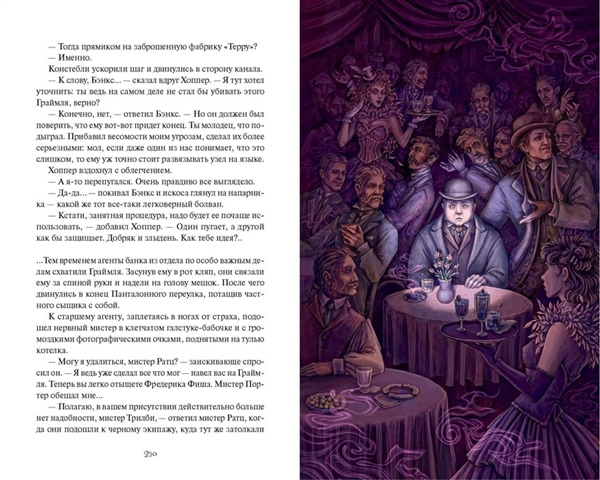 — Тогда прямиком на заброшенную фабрику «Терру»?

— Именно.

Констебли ускорили шаг и двинулись в сторону канала.

— К слову, Бэнкс... — сказал вдруг Хоппер. — Я тут хотел уточнить: ты ведь на самом деле не стал бы убивать этого Граймля, верно?

— Конечно, нет, — ответил Бэнкс. — Но он должен был поверить, что ему вот-вот придет конец. Ты молодец, что подыграл. Прибавил весомости моим угрозам, сделал их более серьезными: мол, если даже один из нас понимает, что это слишком, то ему уж точно стоит развязывать узел на языке.

Хоппер вздохнул с облегчением.

— А я-то перепугался. Очень правдиво все выглядело.

— Да-да... — покивал Бэнкс и искоса глянул на напарника — какой же тот все-таки легковерный болван.

— Кстати, занятная процедура, надо будет ее почаще использовать, — добавил Хоппер. — Один пугает, а другой как бы защищает. Добряк и злыдень. Как тебе идея?..

...Тем временем агенты банка из отдела по особо важным делам схватили Граймля. Засунув ему в рот кляп, они связали ему за спиной руки и надели на голову мешок. После чего двинулись в конец Панталонного переулка, потащив частного сыщика с собой.

К старшему агенту, заплетаясь в ногах от страха, подошел нервный мистер в клетчатом галстуке-бабочке и с громоздкими фотографическими очками, поднятыми на тулью котелка.

— Могу я удалиться, мистер Ратц? — заискивающе спросил он. — Я ведь уже сделал все что мог — навел вас на Граймля. Теперь вы легко отыщете Фредерика Фиша. Мистер Портер обещал мне...

— Полагаю, в вашем присутствии действительно больше нет надобности, мистер Трилби, — ответил мистер Ратц, когда они подошли к черному экипажу, куда тут же затолкали

230